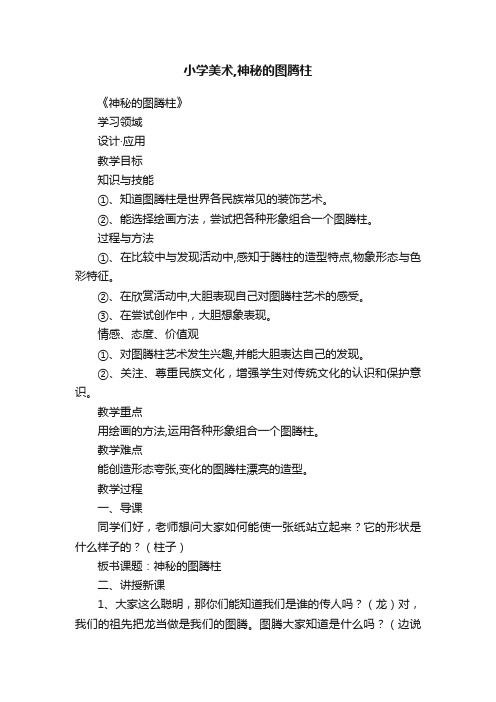 小学美术,神秘的图腾柱

《神秘的图腾柱》

学习领域

设计·应用

教学目标

知识与技能

①、知道图腾柱是世界各民族常见的装饰艺术。

②、能选择绘画方法，尝试把各种形象组合一个图腾柱。

过程与方法

①、在比较中与发现活动中,感知于腾柱的造型特点,物象形态与色彩特征。

②、在欣赏活动中,大胆表现自己对图腾柱艺术的感受。

③、在尝试创作中，大胆想象表现。

情感、态度、价值观

①、对图腾柱艺术发生兴趣,并能大胆表达自己的发现。

②、关注、尊重民族文化，增强学生对传统文化的认识和保护意识。

教学重点

用绘画的方法,运用各种形象组合一个图腾柱。

教学难点

能创造形态夸张,变化的图腾柱漂亮的造型。

教学过程

一、导课

同学们好，老师想问大家如何能使一张纸站立起来？它的形状是什么样子的？（柱子）

板书课题：神秘的图腾柱

二、讲授新课

1、大家这么聪明，那你们能知道我们是谁的传人吗？（龙）对，我们的祖先把龙当做是我们的图腾。图腾大家知道是什么吗？（边说